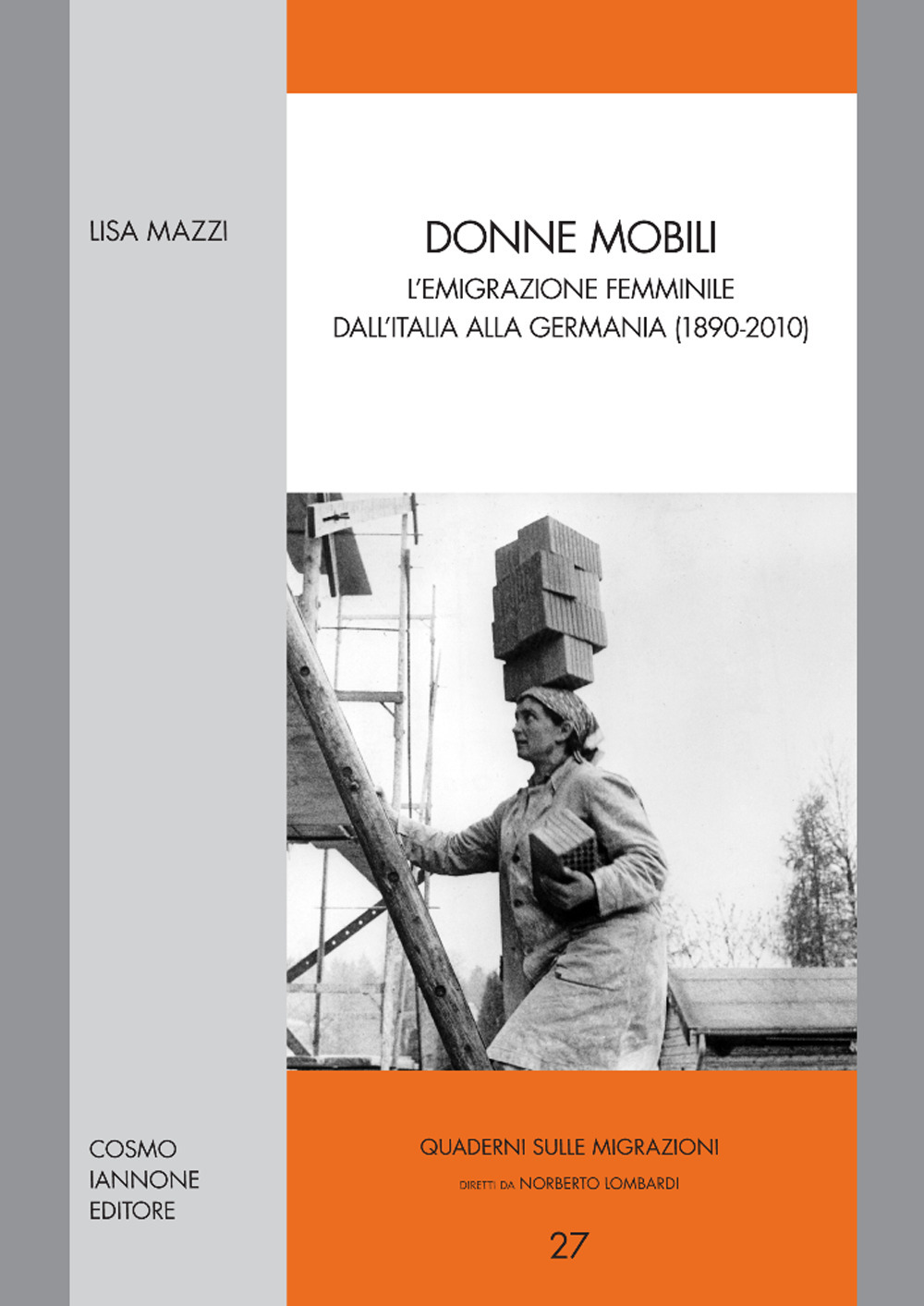 LISA MAZZI

DONNE MOBILI

L'EMIGRAZIONE FEMMINILE
DALL'ITALIA ALLA GERMANIA (1890-2010)

COSMO
IANNONE
EDITORE

QUADERNI SULLE MIGRAZIONI

DIRETTI DA NORBERTO LOMBARDI

27